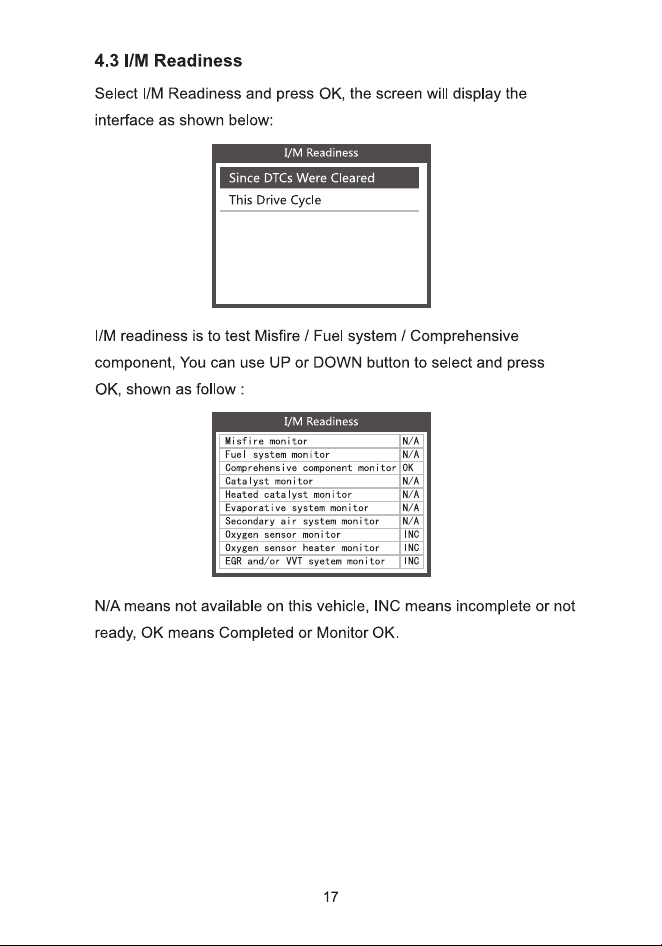 4.3 I/M Readiness

Select I/M Readiness and press OK, the screen will display the interface as shown below:

I/M Readiness

Since DTCs Were Cleared

This Drive Cycle

I/M readiness is to test Misfire / Fuel system / Comprehensive component, You can use UP or DOWN button to select and press OK, shown as follow :

I/M Readiness

| Misfire monitor | N/A |
|---|---|
| Fuel system monitor | N/A |
| Comprehensive component monitor | OK |
| Catalyst monitor | N/A |
| Heated catalyst monitor | N/A |
| Evaporative system monitor | N/A |
| Secondary air system monitor | N/A |
| Oxygen sensor monitor | INC |
| Oxygen sensor heater monitor | INC |
| EGR and/or VVT syetem monitor | INC |

N/A means not available on this vehicle, INC means incomplete or not ready, OK means Completed or Monitor OK.

17